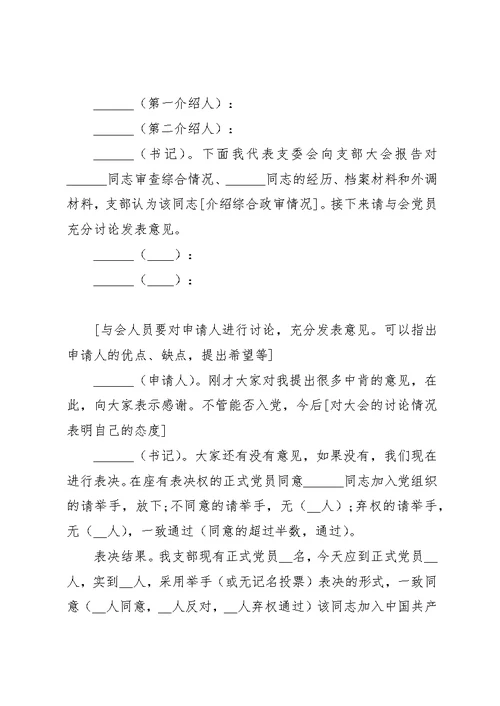 ______（第一介绍人）：

______（第二介绍人）：

______（书记）。下面我代表支委会向支部大会报告对______同志审查综合情况、______同志的经历、档案材料和外调材料，支部认为该同志[介绍综合政审情况]。接下来请与会党员充分讨论发表意见。

______（____）：

______（____）：

[与会人员要对申请人进行讨论，充分发表意见。可以指出申请人的优点、缺点，提出希望等]

______（申请人）。刚才大家对我提出很多中肯的意见，在此，向大家表示感谢。不管能否入党，今后[对大会的讨论情况表明自己的态度]

______（书记）。大家还有没有意见，如果没有，我们现在进行表决。在座有表决权的正式党员同意______同志加入党组织的请举手，放下；不同意的请举手，无（__人）；弃权的请举手，无（__人），一致通过（同意的超过半数，通过）。

表决结果。我支部现有正式党员__名，今天应到正式党员__人，实到__人，采用举手（或无记名投票）表决的形式，一致同意（__人同意，__人反对，__人弃权通过）该同志加入中国共产